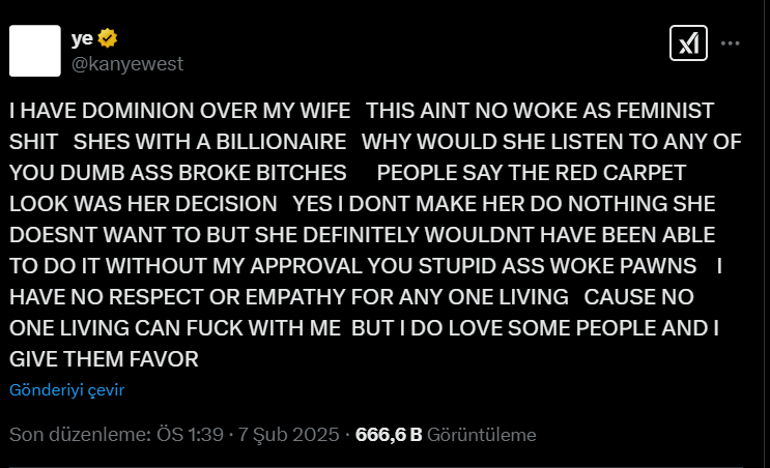 ye
@kanyewest

I HAVE DOMINION OVER MY WIFE THIS AINT NO WOKE AS FEMINIST SHIT SHES WITH A BILLIONAIRE WHY WOULD SHE LISTEN TO ANY OF YOU DUMB ASS BROKE BITCHES PEOPLE SAY THE RED CARPET LOOK WAS HER DECISION YES I DONT MAKE HER DO NOTHING SHE DOESNT WANT TO BUT SHE DEFINITELY WOULDNT HAVE BEEN ABLE TO DO IT WITHOUT MY APPROVAL YOU STUPID ASS WOKE PAWNS I HAVE NO RESPECT OR EMPATHY FOR ANY ONE LIVING CAUSE NO ONE LIVING CAN FUCK WITH ME BUT I DO LOVE SOME PEOPLE AND I GIVE THEM FAVOR

Gönderiyi çevir

Son düzenleme: ÖS 1:39 · 7 Şub 2025 · 666,6 B Görüntüleme